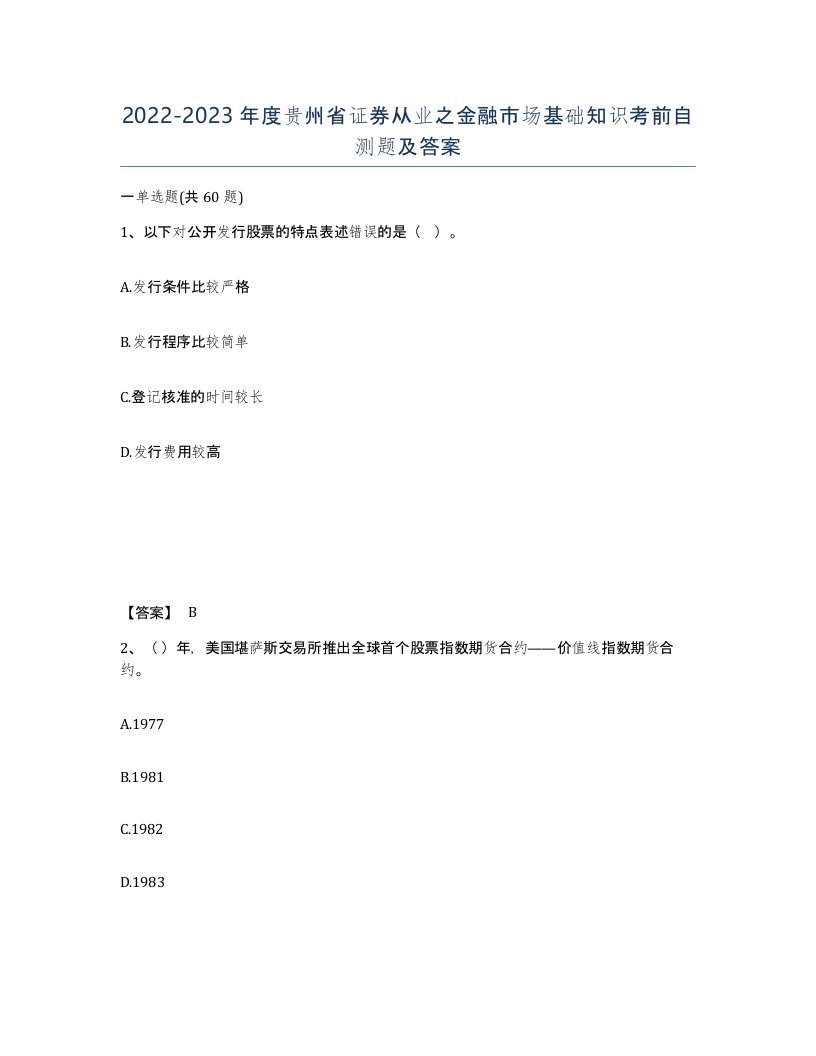 2022-2023年度贵州省证券从业之金融市场基础知识考前自测题及答案

一单选题(共60题)

1、以下对公开发行股票的特点表述错误的是（ ）。

A.发行条件比较严格

B.发行程序比较简单

C.登记核准的时间较长

D.发行费用较高

【答案】 B

2、（）年，美国堪萨斯交易所推出全球首个股票指数期货合约——价值线指数期货合约。

A.1977

B.1981

C.1982

D.1983